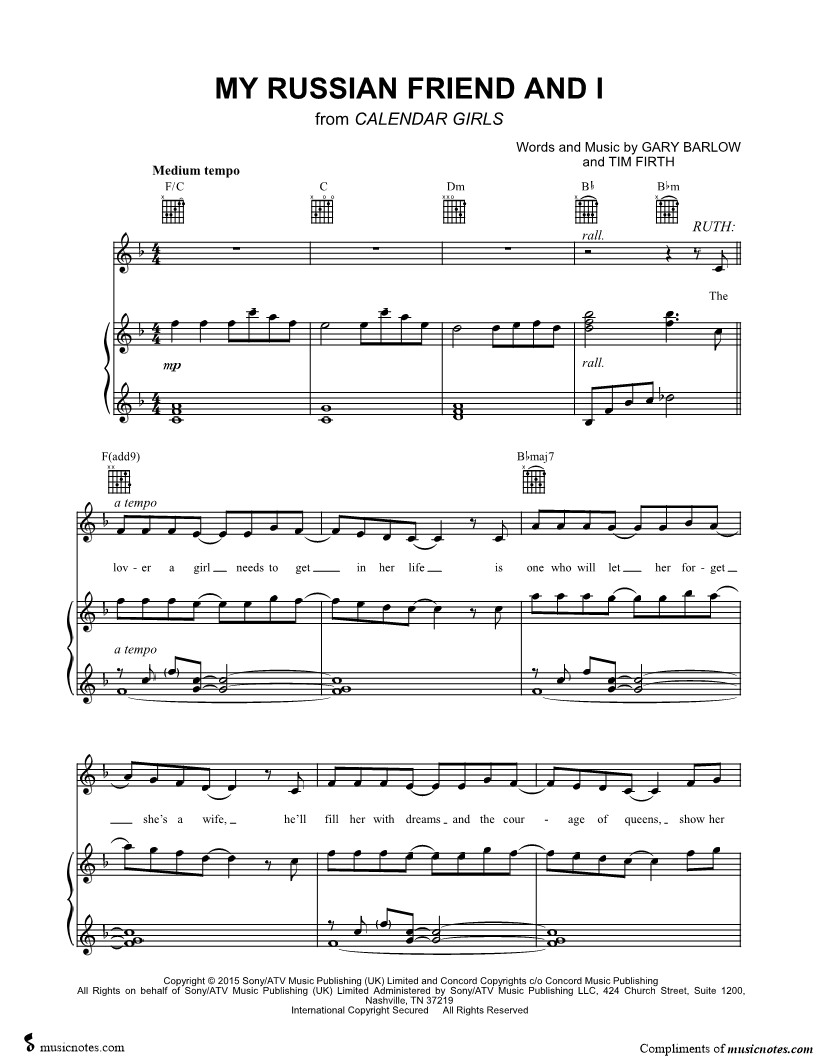 MY RUSSIAN FRIEND AND I
from CALENDAR GIRLS

Words and Music by GARY BARLOW
and TIM FIRTH

Medium tempo

F/C C Dm B♭ B♭m

rall.

RUTH:

The

mp

rall.

F(add9) B♭maj7

a tempo

lov - er a girl needs to get in her life is one who will let her for - get

a tempo

she's a wife, he'll fill her with dreams and the cour - age of queens, show her

Copyright © 2015 Sony/ATV Music Publishing (UK) Limited and Concord Copyrights c/o Concord Music Publishing
All Rights on behalf of Sony/ATV Music Publishing (UK) Limited Administered by Sony/ATV Music Publishing LLC, 424 Church Street, Suite 1200, Nashville, TN 37219
International Copyright Secured All Rights Reserved

musicnotes.com

Compliments of musicnotes.com